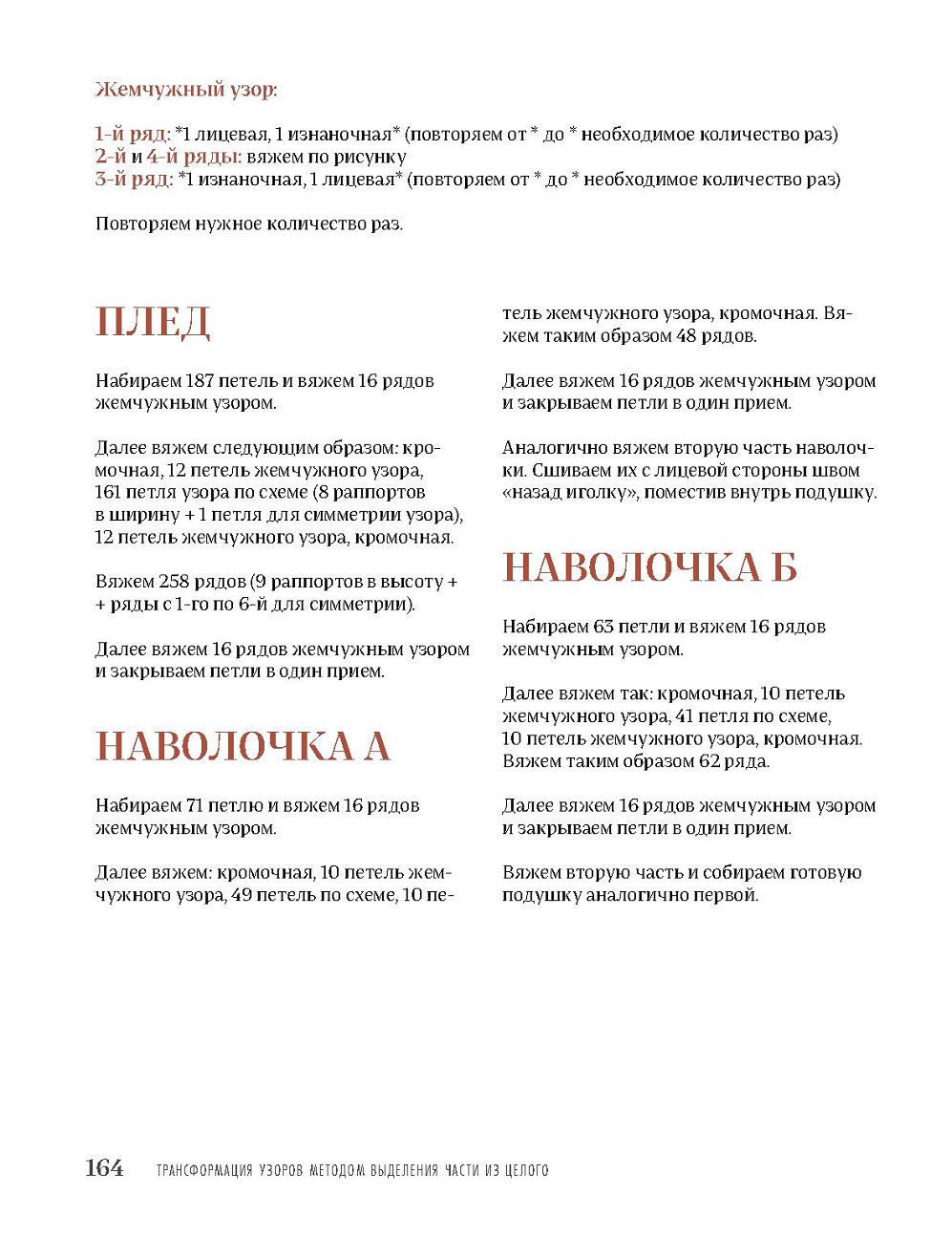 Жемчужный узор:

1-й ряд: *1 лицевая, 1 изнаночная* (повторяем от * до * необходимое количество раз)
2-й и 4-й ряды: вяжем по рисунку
3-й ряд: *1 изнаночная, 1 лицевая* (повторяем от * до * необходимое количество раз)

Повторяем нужное количество раз.

ПЛЕД

Набираем 187 петель и вяжем 16 рядов жемчужным узором.

Далее вяжем следующим образом: кромочная, 12 петель жемчужного узора, 161 петля узора по схеме (8 раппортов в ширину + 1 петля для симметрии узора), 12 петель жемчужного узора, кромочная.

Вяжем 258 рядов (9 раппортов в высоту + + ряды с 1-го по 6-й для симметрии).

Далее вяжем 16 рядов жемчужным узором и закрываем петли в один прием.

НАВОЛОЧКА А

Набираем 71 петлю и вяжем 16 рядов жемчужным узором.

Далее вяжем: кромочная, 10 петель жемчужного узора, 49 петель по схеме, 10 петель жемчужного узора, кромочная. Вяжем таким образом 48 рядов.

Далее вяжем 16 рядов жемчужным узором и закрываем петли в один прием.

Аналогично вяжем вторую часть наволочки. Сшиваем их с лицевой стороны швом «назад иголку», поместив внутрь подушку.

НАВОЛОЧКА Б

Набираем 63 петли и вяжем 16 рядов жемчужным узором.

Далее вяжем так: кромочная, 10 петель жемчужного узора, 41 петля по схеме, 10 петель жемчужного узора, кромочная. Вяжем таким образом 62 ряда.

Далее вяжем 16 рядов жемчужным узором и закрываем петли в один прием.

Вяжем вторую часть и собираем готовую подушку аналогично первой.

164 ТРАНСФОРМАЦИЯ УЗОРОВ МЕТОДОМ ВЫДЕЛЕНИЯ ЧАСТИ ИЗ ЦЕЛОГО